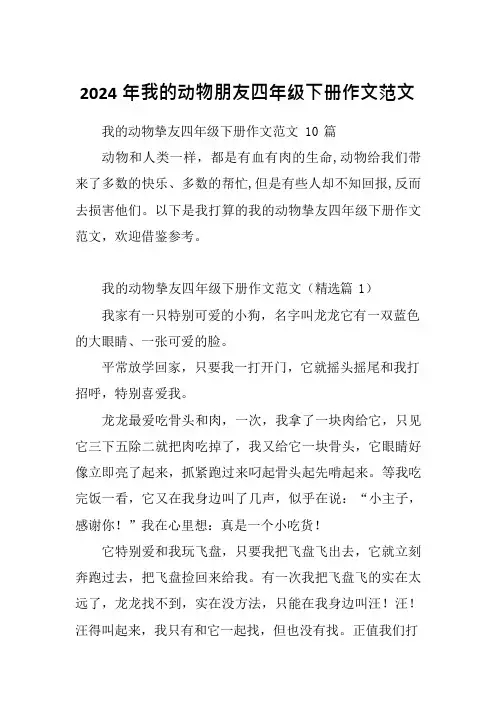 2024 年我的动物朋友四年级下册作文范文

我的动物挚友四年级下册作文范文 10 篇

动物和人类一样，都是有血有肉的生命,动物给我们带来了多数的快乐、多数的帮忙,但是有些人却不知回报,反而去损害他们。以下是我打算的我的动物挚友四年级下册作文范文，欢迎借鉴参考。

我的动物挚友四年级下册作文范文（精选篇 1）

我家有一只特别可爱的小狗，名字叫龙龙它有一双蓝色的大眼睛、一张可爱的脸。

平常放学回家，只要我一打开门，它就摇头摇尾和我打招呼，特别喜爱我。

龙龙最爱吃骨头和肉，一次，我拿了一块肉给它，只见它三下五除二就把肉吃掉了，我又给它一块骨头，它眼睛好像立即亮了起来，抓紧跑过来叼起骨头起先啃起来。等我吃完饭一看，它又在我身边叫了几声，似乎在说：“小主子，感谢你！”我在心里想：真是一个小吃货！

它特别爱和我玩飞盘，只要我把飞盘飞出去，它就立刻奔跑过去，把飞盘捡回来给我。有一次我把飞盘飞的实在太远了，龙龙找不到，实在没方法，只能在我身边叫汪！汪！汪得叫起来，我只有和它一起找，但也没有找。正值我们打